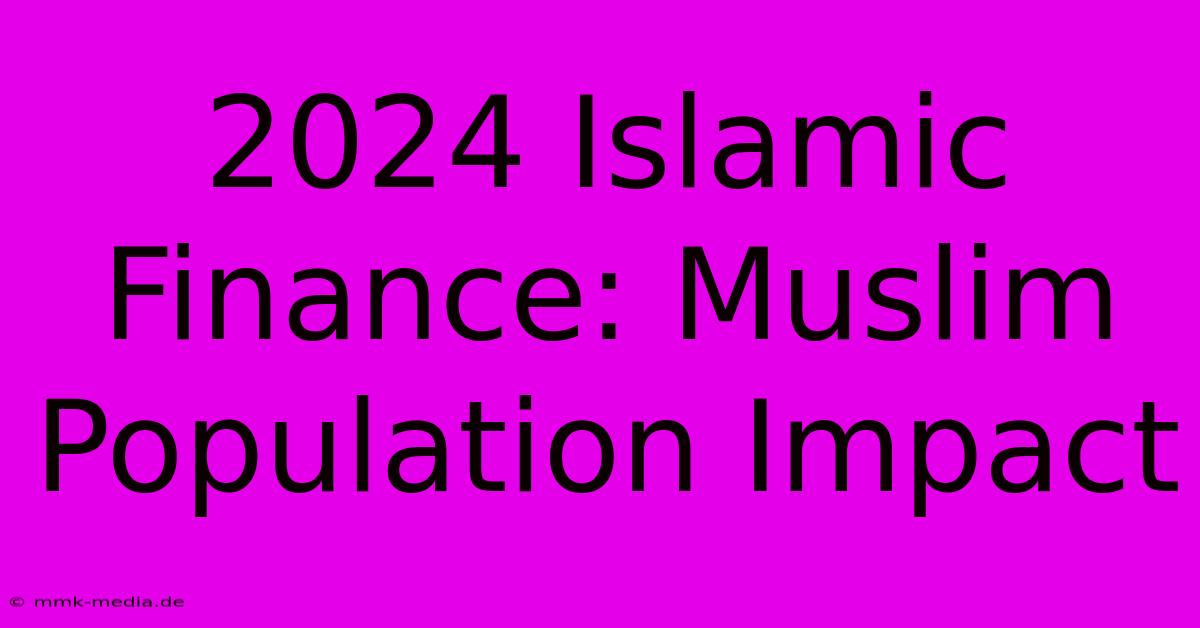 2024 Islamic Finance: Muslim Population Impact

© mmk-media.de